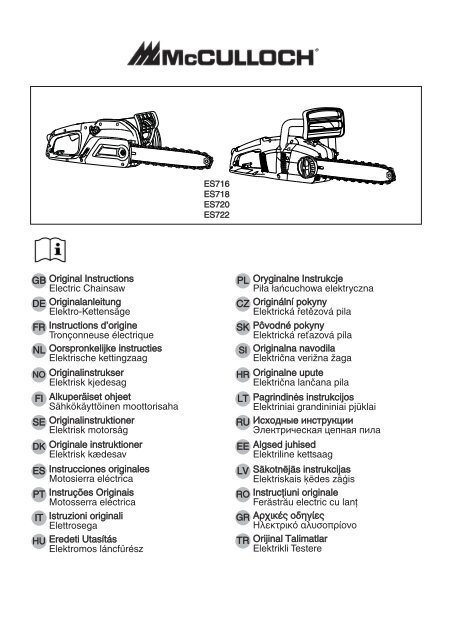 McCULLOCH®

ES716
ES718
ES720
ES722

GB Original Instructions
Electric Chainsaw

DE Originalanleitung
Elektro-Kettensäge

FR Instructions d'origine
Tronçonneuse électrique

NL Oorspronkelijke instructies
Elektrische kettingzaag

NO Originalinstrukser
Elektrisk kjedesag

FI Alkuperäiset ohjeet
Sähkökäyttöinen moottorisaha

SE Originalinstruktioner
Elektrisk motorsåg

DK Originale instruktioner
Elektrisk kædesav

ES Instrucciones originales
Motosierra eléctrica

PT Instruções Originais
Motosserra eléctrica

IT Istruzioni originali
Elettrosega

HU Eredeti Utasítás
Elektromos láncfűrész

PL Oryginalne Instrukcje
Piła łańcuchowa elektryczna

CZ Originální pokyny
Elektrická řetězová pila

SK Pôvodné pokyny
Elektrická reťazová pila

SI Originalna navodila
Električna verižna žaga

HR Originalne upute
Električna lančana pila

LT Pagrindinės instrukcijos
Elektriniai grandininiai pjūklai

RU Исходные инструкции
Электрическая цепная пила

EE Algsed juhised
Elektriline kettsaag

LV Sākotnējās instrukcijas
Elektriskais ķēdes zāģis

RO Instrucţiuni originale
Ferăstrău electric cu lanţ

GR Αρχικές οδηγίες
Ηλεκτρικό αλυσοπρίονο

TR Orijinal Talimatlar
Elektrikli Testere